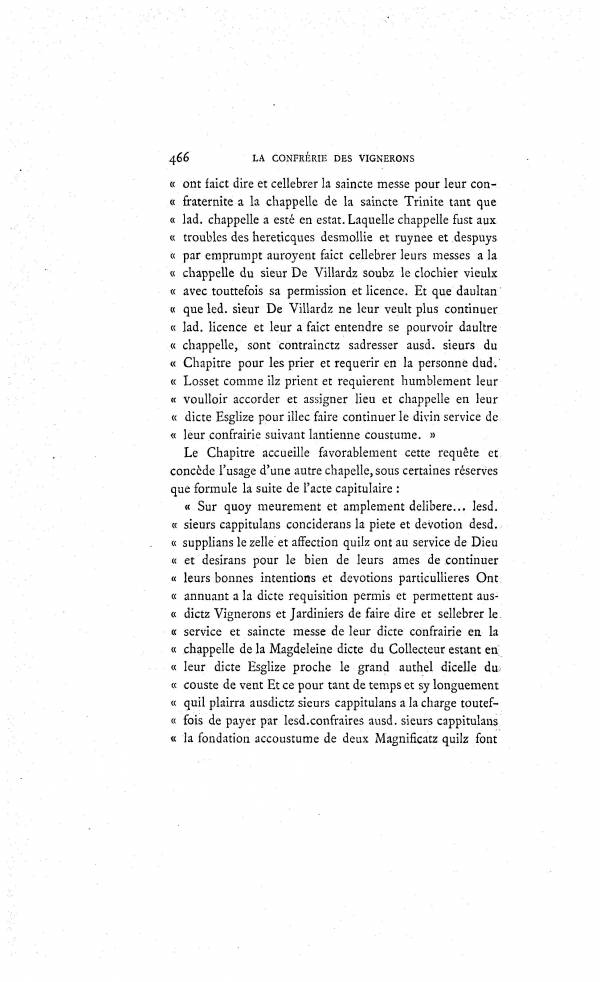 466 LA CONFRÉRIE DES VIGNERONS

« ont faict dire et cellebrer la saincte messe pour leur con- « fraternite a la chappelle de la saincte Trinite tant que « lad. chappelle a esté en estat. Laquelle chappelle fust aux « troubles des hereticques desmollie et ruynee et despuys « par emprumpt auroyent faict cellebrer leurs messes a la « chappelle du sieur De Villardz soubz le clochier vieulx « avec touttefois sa permission et licence. Et que daultan « que led. sieur De Villardz ne leur veult plus continuer « lad. licence et leur a faict entendre se pourvoir daultre « chappelle, sont contrainctz sadresser ausd. sieurs du « Chapitre pour les prier et requerir en la personne dud. « Losset comme ilz prient et requierent humblement leur « voulloir accorder et assigner lieu et chappelle en leur « dicte Esglize pour illec faire continuer le divin service de « leur confrairie suivant lantienne coustume. »

Le Chapitre accueille favorablement cette requête et concède l'usage d'une autre chapelle, sous certaines réserves que formule la suite de l'acte capitulaire :

« Sur quoy meurement et amplement delibere... lesd. « sieurs cappitulans conciderans la piete et devotion desd. « supplians le zelle et affection quilz ont au service de Dieu « et desirans pour le bien de leurs ames de continuer « leurs bonnes intentions et devotions particullieres Ont « annuant a la dicte requisition permis et permettent aus- « dictz Vignerons et Jardiniers de faire dire et sellebrer le « service et saincte messe de leur dicte confrairie en la « chappelle de la Magdeleine dicte du Collecteur estant en « leur dicte Esglize proche le grand authel dicelle du « couste de vent Et ce pour tant de temps et sy longuement « quil plairra ausdictz sieurs cappitulans a la charge toutef- « fois de payer par lesd. confraires ausd. sieurs cappitulans « la fondation accoustume de deux Magnificatz quilz font